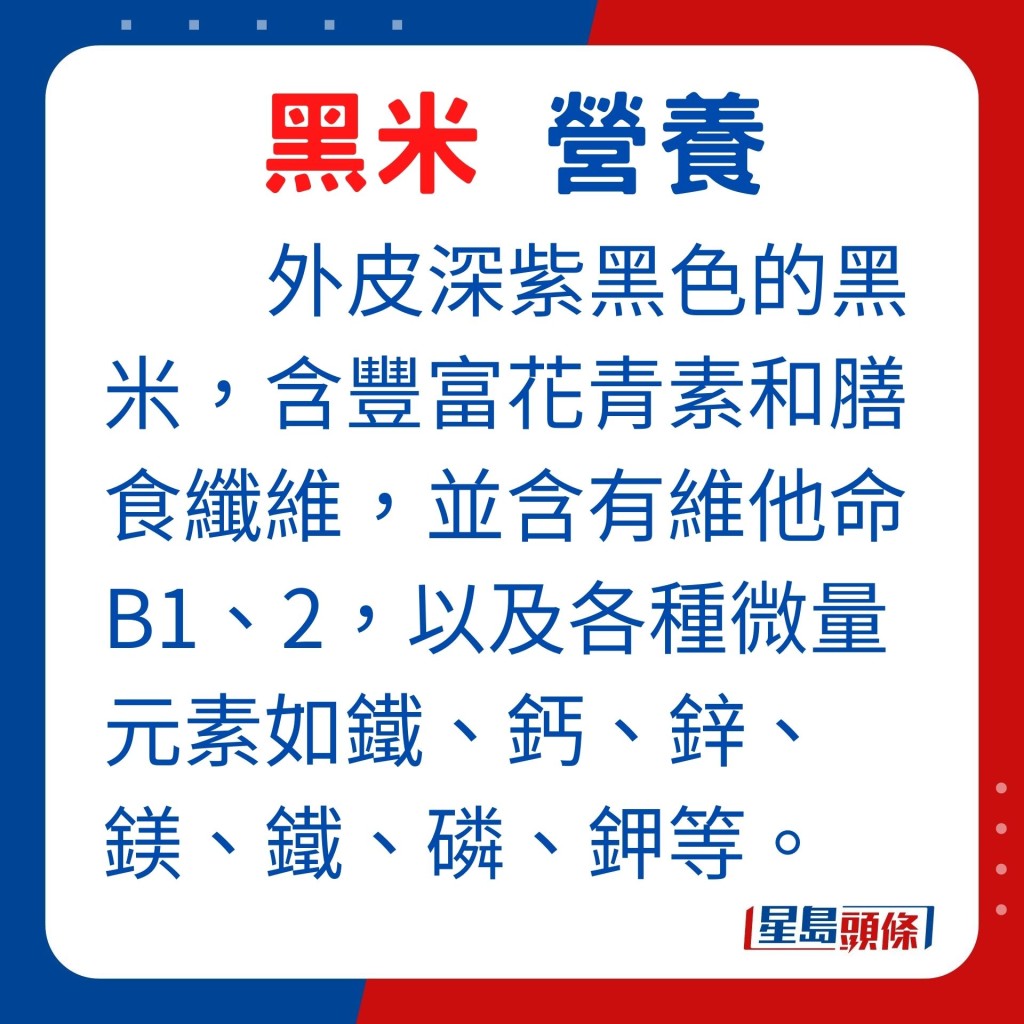 黑米 營養

外皮深紫黑色的黑米，含豐富花青素和膳食纖維，並含有維他命B1、2，以及各種微量元素如鐵、鈣、鋅、鎂、鐵、磷、鉀等。

星島頭條